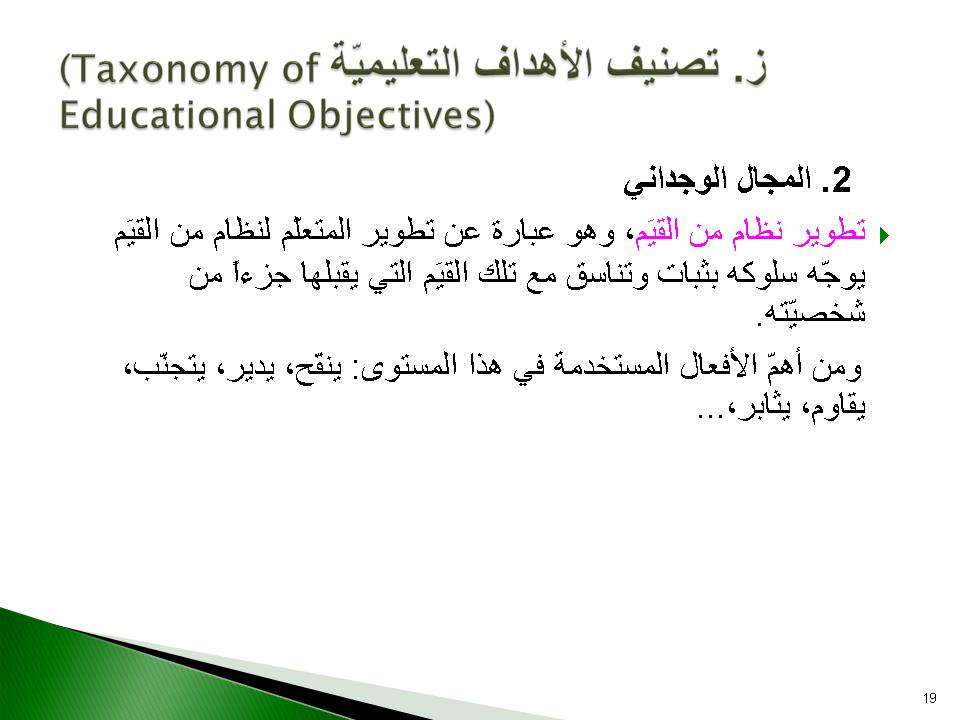 ز. تصنيف الأهداف التعليميّة (Taxonomy of Educational Objectives)

2. المجال الوجداني

تطوير نظام من القيَم، وهو عبارة عن تطوير المتعلّم لنظام من القيَم يوجّه سلوكه بثبات وتناسق مع تلك القيَم التي يقبلها جزءاً من شخصيّته.

ومن أهمّ الأفعال المستخدمة في هذا المستوى: ينقّح، يدير، يتجنّب، يقاوم، يثابر،...

19